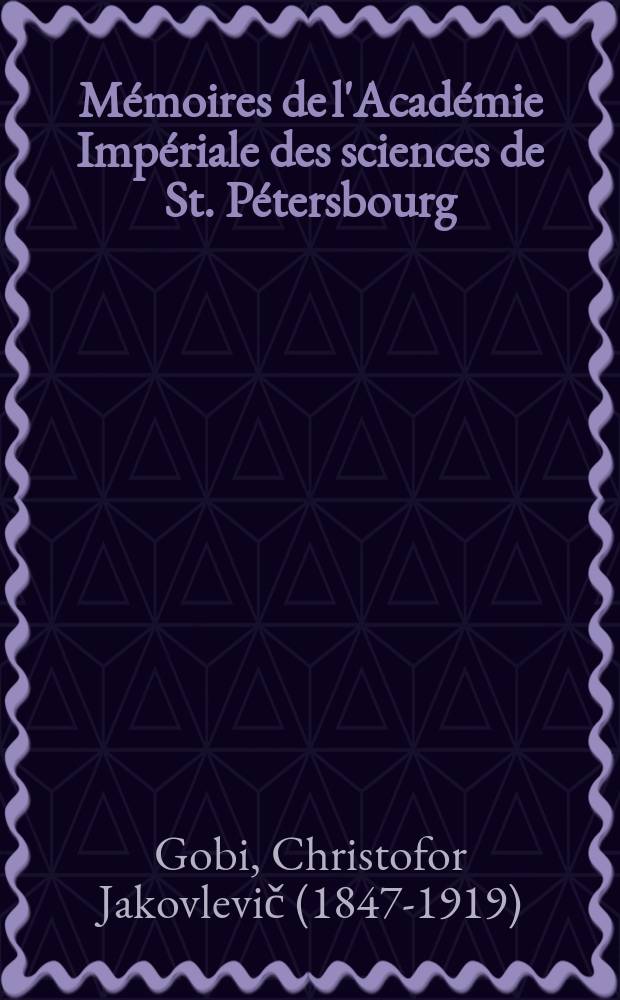 Mémoires de l'Académie Impériale des sciences de St. Pétersbourg

Gobi, Christofor Jakovlevič (1847-1919)